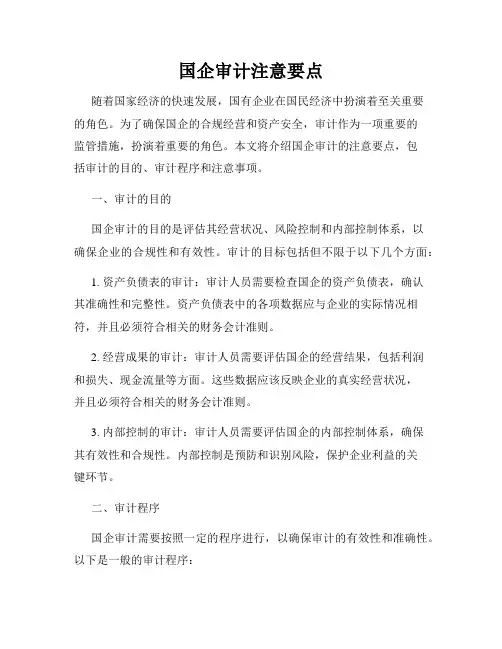 国企审计注意要点

随着国家经济的快速发展，国有企业在国民经济中扮演着至关重要的角色。为了确保国企的合规经营和资产安全，审计作为一项重要的监管措施，扮演着重要的角色。本文将介绍国企审计的注意要点，包括审计的目的、审计程序和注意事项。

一、审计的目的

国企审计的目的是评估其经营状况、风险控制和内部控制体系，以确保企业的合规性和有效性。审计的目标包括但不限于以下几个方面：

1. 资产负债表的审计：审计人员需要检查国企的资产负债表，确认其准确性和完整性。资产负债表中的各项数据应与企业的实际情况相符，并且必须符合相关的财务会计准则。

2. 经营成果的审计：审计人员需要评估国企的经营结果，包括利润和损失、现金流量等方面。这些数据应该反映企业的真实经营状况，并且必须符合相关的财务会计准则。

3. 内部控制的审计：审计人员需要评估国企的内部控制体系，确保其有效性和合规性。内部控制是预防和识别风险，保护企业利益的关键环节。

二、审计程序

国企审计需要按照一定的程序进行，以确保审计的有效性和准确性。以下是一般的审计程序：